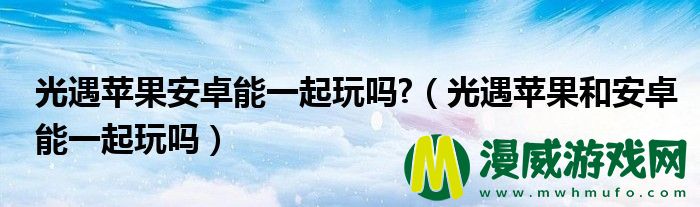 光遇苹果安卓能一起玩吗?（光遇苹果和安卓能一起玩吗）

M 漫威游戏网
www.mwhmufo.com